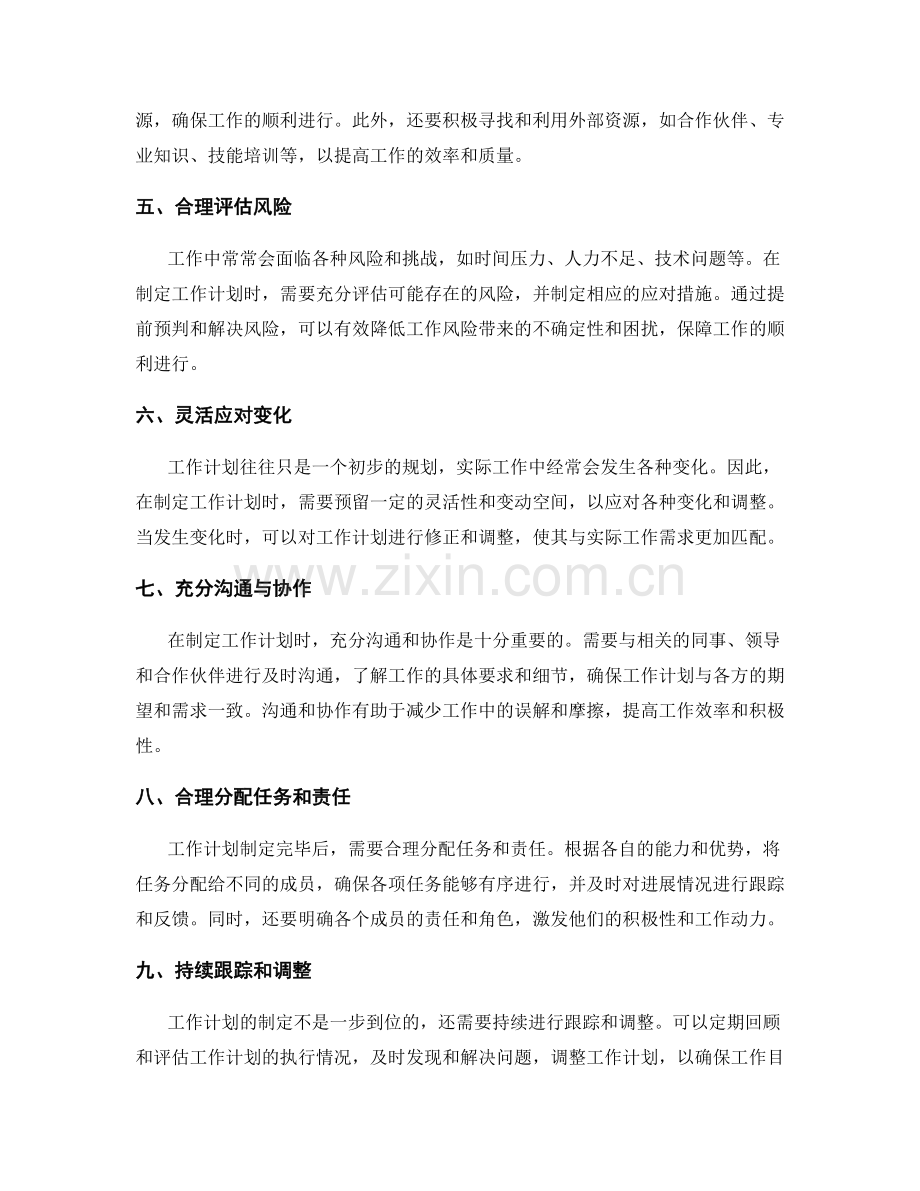 源，确保工作的顺利进行。此外，还要积极寻找和利用外部资源，如合作伙伴、专业知识、技能培训等，以提高工作的效率和质量。

五、合理评估风险

工作中常常会面临各种风险和挑战，如时间压力、人力不足、技术问题等。在制定工作计划时，需要充分评估可能存在的风险，并制定相应的应对措施。通过提前预判和解决风险，可以有效降低工作风险带来的不确定性和困扰，保障工作的顺利进行。

六、灵活应对变化

工作计划往往只是一个初步的规划，实际工作中经常会发生各种变化。因此，在制定工作计划时，需要预留一定的灵活性和变动空间，以应对各种变化和调整。当发生变化时，可以对工作计划进行修正和调整，使其与实际工作需求更加匹配。

www.zixin.com.cn

七、充分沟通与协作

在制定工作计划时，充分沟通和协作是十分重要的。需要与相关的同事、领导和合作伙伴进行及时沟通，了解工作的具体要求和细节，确保工作计划与各方的期望和需求一致。沟通和协作有助于减少工作中的误解和摩擦，提高工作效率和积极性。

八、合理分配任务和责任

工作计划制定完毕后，需要合理分配任务和责任。根据各自的能力和优势，将任务分配给不同的成员，确保各项任务能够有序进行，并及时对进展情况进行跟踪和反馈。同时，还要明确各个成员的责任和角色，激发他们的积极性和工作动力。

九、持续跟踪和调整

工作计划的制定不是一步到位的，还需要持续进行跟踪和调整。可以定期回顾和评估工作计划的执行情况，及时发现和解决问题，调整工作计划，以确保工作目